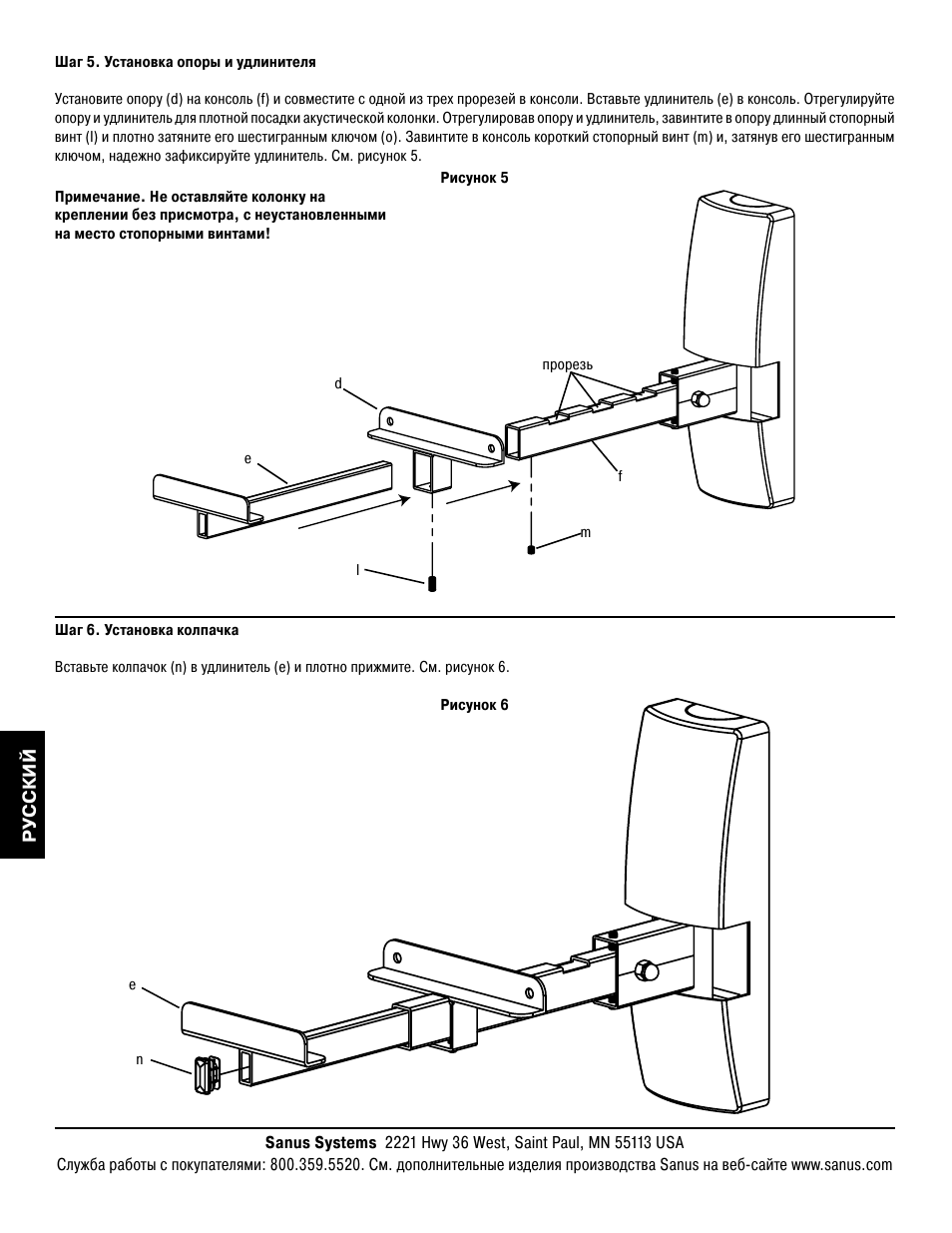 Шаг 5. Установка опоры и удлинителя

Установите опору (d) на консоль (f) и совместите с одной из трех прорезей в консоли. Вставьте удлинитель (e) в консоль. Отрегулируйте опору и удлинитель для плотной посадки акустической колонки. Отрегулировав опору и удлинитель, завинтите в опору длинный стопорный винт (l) и плотно затяните его шестигранным ключом (o). Завинтите в консоль короткий стопорный винт (m) и, затянув его шестигранным ключом, надежно зафиксируйте удлинитель. См. рисунок 5.

Рисунок 5

Примечание. Не оставляйте колонку на креплении без присмотра, с неустановленными на место стопорными винтами!

прорезь
d
e
f
m
l

Шаг 6. Установка колпачка

Вставьте колпачок (n) в удлинитель (e) и плотно прижмите. См. рисунок 6.

Рисунок 6

РУССКИЙ

e
n

Sanus Systems 2221 Hwy 36 West, Saint Paul, MN 55113 USA
Служба работы с покупателями: 800.359.5520. См. дополнительные изделия производства Sanus на веб-сайте www.sanus.com